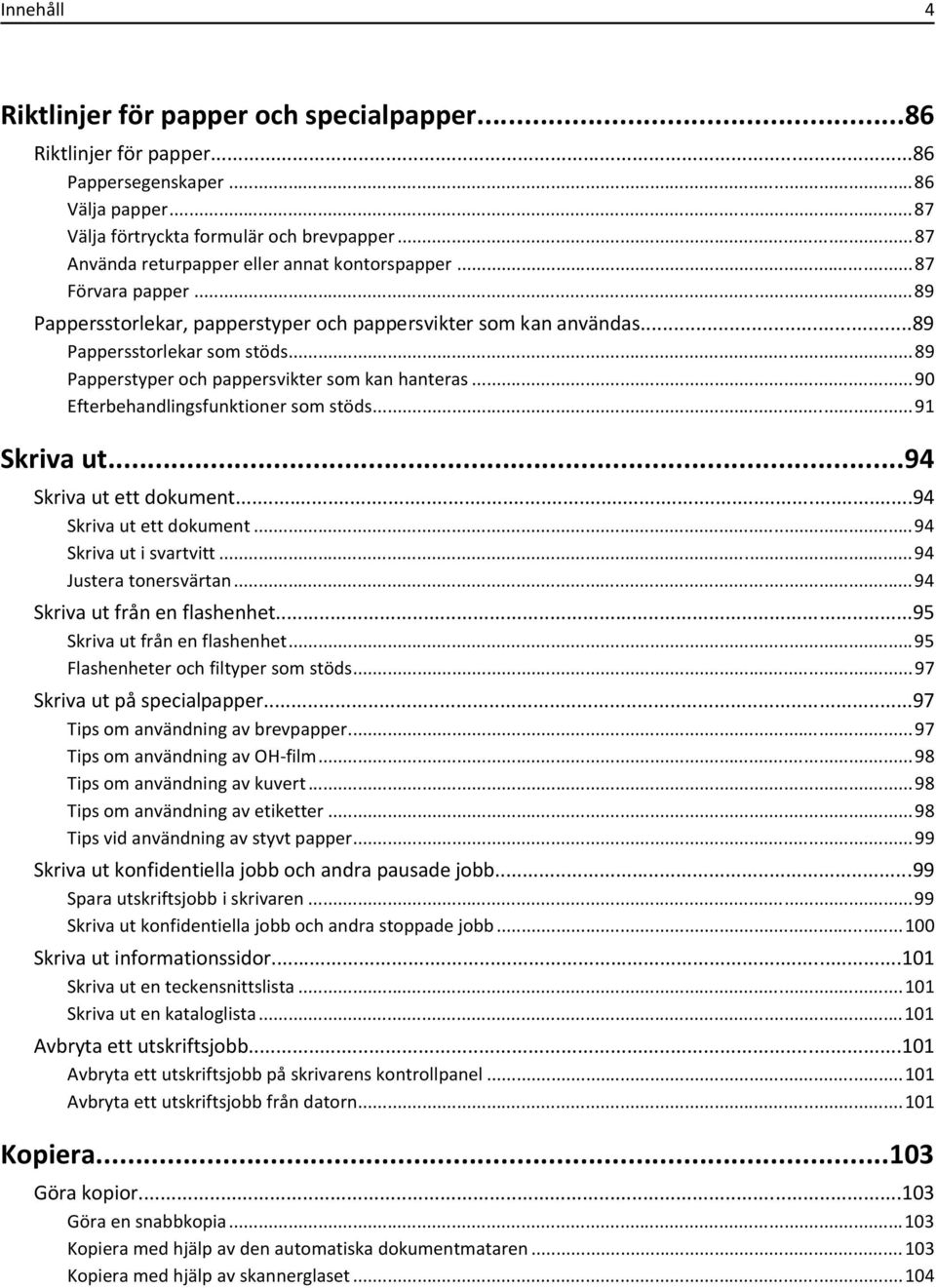 Innehåll 4

Riktlinjer för papper och specialpapper...86
Riktlinjer för papper...86
Pappersegenskaper...86
Välja papper...87
Välja förtryckta formulär och brevpapper...87
Använda returpapper eller annat kontorspapper...87
Förvara papper...89
Pappersstorlekar, papperstyper och pappersvikter som kan användas...89
Pappersstorlekar som stöds...89
Papperstyper och pappersvikter som kan hanteras...90
Efterbehandlingsfunktioner som stöds...91

Skriva ut...94
Skriva ut ett dokument...94
Skriva ut ett dokument...94
Skriva ut i svartvitt...94
Justera tonersvärtan...94
Skriva ut från en flashenhet...95
Skriva ut från en flashenhet...95
Flashenheter och filtyper som stöds...97
Skriva ut på specialpapper...97
Tips om användning av brevpapper...97
Tips om användning av OH-film...98
Tips om användning av kuvert...98
Tips om användning av etiketter...98
Tips vid användning av styvt papper...99
Skriva ut konfidentiella jobb och andra pausade jobb...99
Spara utskriftsjobb i skrivaren...99
Skriva ut konfidentiella jobb och andra stoppade jobb...100
Skriva ut informationssidor...101
Skriva ut en teckensnittslista...101
Skriva ut en kataloglista...101
Avbryta ett utskriftsjobb...101
Avbryta ett utskriftsjobb på skrivarens kontrollpanel...101
Avbryta ett utskriftsjobb från datorn...101

Kopiera...103
Göra kopior...103
Göra en snabbkopia...103
Kopiera med hjälp av den automatiska dokumentmataren...103
Kopiera med hjälp av skannerglaset...104